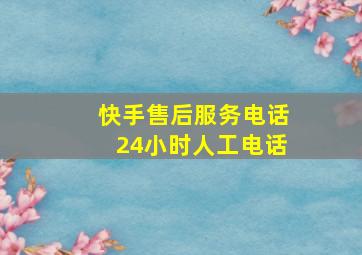 快手售后服务电话
24小时人工电话